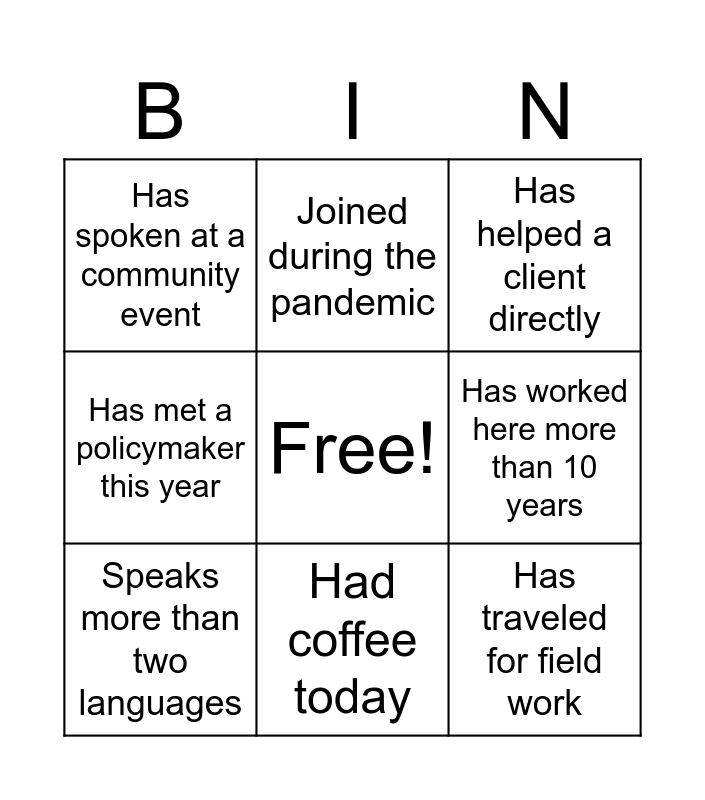 | B | I | N |
|---|---|---|
| Has spoken at a community event | Joined during the pandemic | Has helped a client directly |
| Has met a policymaker this year | Free! | Has worked here more than 10 years |
| Speaks more than two languages | Had coffee today | Has traveled for field work |